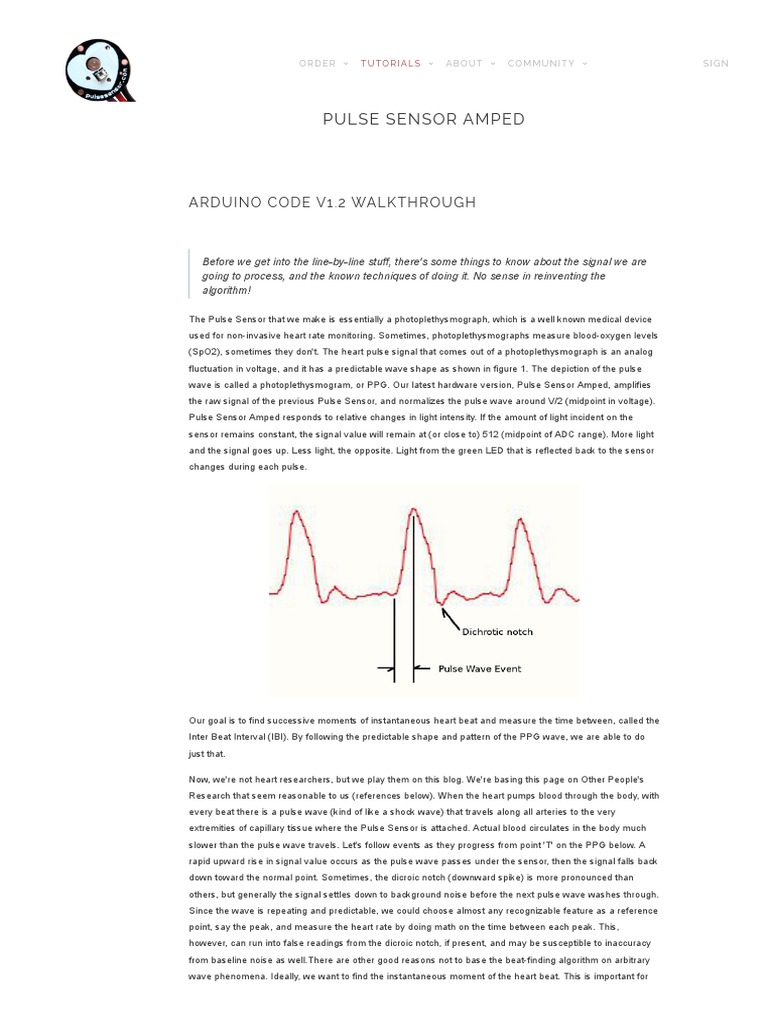 pulsesensor.com

ORDER TUTORIALS ABOUT COMMUNITY SIGN

PULSE SENSOR AMPED

ARDUINO CODE V1.2 WALKTHROUGH

Before we get into the line-by-line stuff, there's some things to know about the signal we are going to process, and the known techniques of doing it. No sense in reinventing the algorithm!

The Pulse Sensor that we make is essentially a photoplethysmograph, which is a well known medical device used for non-invasive heart rate monitoring. Sometimes, photoplethysmographs measure blood-oxygen levels (SpO2), sometimes they don't. The heart pulse signal that comes out of a photoplethysmograph is an analog fluctuation in voltage, and it has a predictable wave shape as shown in figure 1. The depiction of the pulse wave is called a photoplethysmogram, or PPG. Our latest hardware version, Pulse Sensor Amped, amplifies the raw signal of the previous Pulse Sensor, and normalizes the pulse wave around V/2 (midpoint in voltage). Pulse Sensor Amped responds to relative changes in light intensity. If the amount of light incident on the sensor remains constant, the signal value will remain at (or close to) 512 (midpoint of ADC range). More light and the signal goes up. Less light, the opposite. Light from the green LED that is reflected back to the sensor changes during each pulse.

Dichrotic notch

Pulse Wave Event

Our goal is to find successive moments of instantaneous heart beat and measure the time between, called the Inter Beat Interval (IBI). By following the predictable shape and pattern of the PPG wave, we are able to do just that.

Now, we're not heart researchers, but we play them on this blog. We're basing this page on Other People's Research that seem reasonable to us (references below). When the heart pumps blood through the body, with every beat there is a pulse wave (kind of like a shock wave) that travels along all arteries to the very extremities of capillary tissue where the Pulse Sensor is attached. Actual blood circulates in the body much slower than the pulse wave travels. Let's follow events as they progress from point 'T' on the PPG below. A rapid upward rise in signal value occurs as the pulse wave passes under the sensor, then the signal falls back down toward the normal point. Sometimes, the dicroic notch (downward spike) is more pronounced than others, but generally the signal settles down to background noise before the next pulse wave washes through. Since the wave is repeating and predictable, we could choose almost any recognizable feature as a reference point, say the peak, and measure the heart rate by doing math on the time between each peak. This, however, can run into false readings from the dicroic notch, if present, and may be susceptible to inaccuracy from baseline noise as well.There are other good reasons not to base the beat-finding algorithm on arbitrary wave phenomena. Ideally, we want to find the instantaneous moment of the heart beat. This is important for